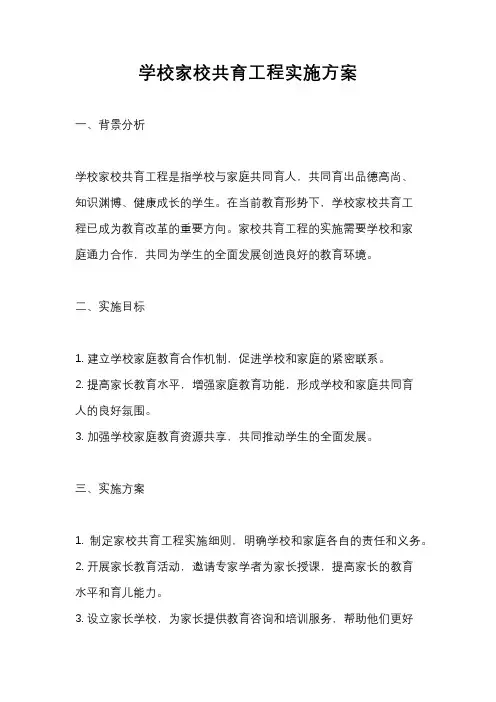 学校家校共育工程实施方案

一、背景分析

学校家校共育工程是指学校与家庭共同育人，共同育出品德高尚、知识渊博、健康成长的学生。在当前教育形势下，学校家校共育工程已成为教育改革的重要方向。家校共育工程的实施需要学校和家庭通力合作，共同为学生的全面发展创造良好的教育环境。

二、实施目标

1. 建立学校家庭教育合作机制，促进学校和家庭的紧密联系。
2. 提高家长教育水平，增强家庭教育功能，形成学校和家庭共同育人的良好氛围。
3. 加强学校家庭教育资源共享，共同推动学生的全面发展。

三、实施方案

1. 制定家校共育工程实施细则，明确学校和家庭各自的责任和义务。
2. 开展家长教育活动，邀请专家学者为家长授课，提高家长的教育水平和育儿能力。
3. 设立家长学校，为家长提供教育咨询和培训服务，帮助他们更好